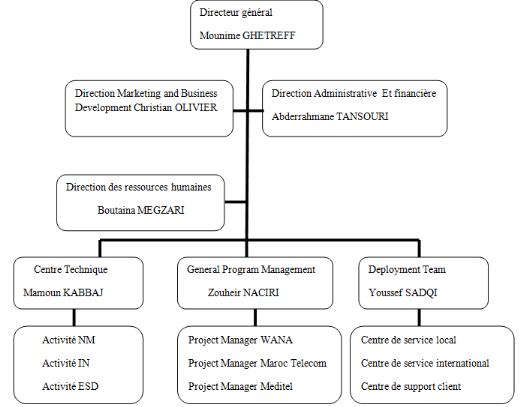 Directeur général

Mounime GHETREFF

Direction Marketing and Business Development Christian OLIVIER

Direction Administrative Et financière

Abderrahmane TANSOURI

Direction des ressources humaines

Boutaina MEGZARI

Centre Technique

Mamoun KABBAJ

General Program Management

Zouheir NACIRI

Deployment Team

Youssef SADQI

Activité NM

Activité IN

Activité ESD

Project Manager WANA

Project Manager Maroc Telecom

Project Manager Meditel

Centre de service local

Centre de service international

Centre de support client